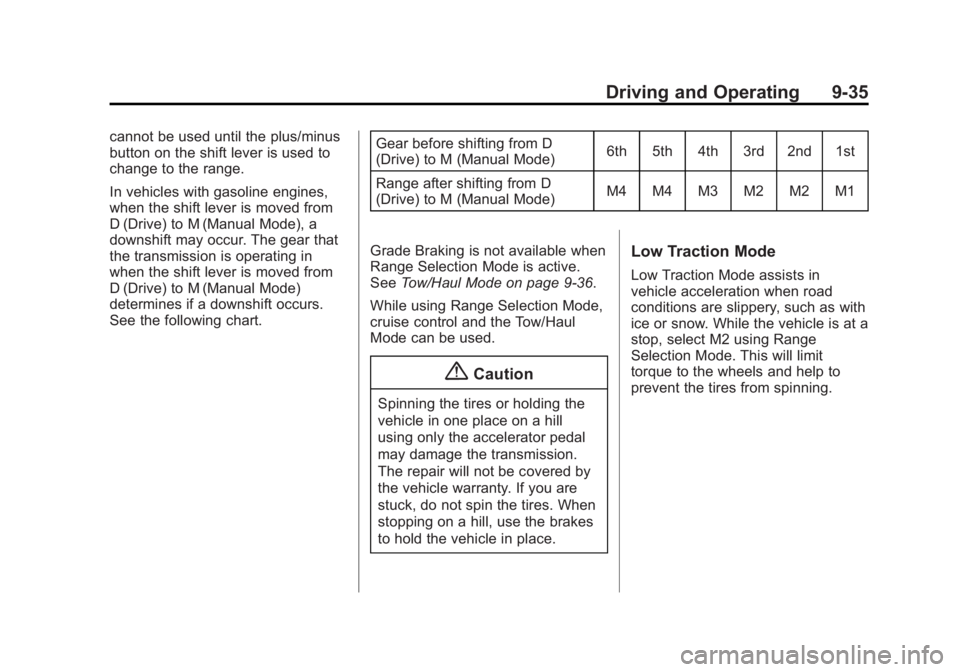 Driving and Operating 9-35

cannot be used until the plus/minus button on the shift lever is used to change to the range.

In vehicles with gasoline engines, when the shift lever is moved from D (Drive) to M (Manual Mode), a downshift may occur. The gear that the transmission is operating in when the shift lever is moved from D (Drive) to M (Manual Mode) determines if a downshift occurs. See the following chart.

| Gear before shifting from D (Drive) to M (Manual Mode) | 6th | 5th | 4th | 3rd | 2nd | 1st |
|---|---|---|---|---|---|---|
| Range after shifting from D (Drive) to M (Manual Mode) | M4 | M4 | M3 | M2 | M2 | M1 |

Grade Braking is not available when Range Selection Mode is active. See Tow/Haul Mode on page 9-36.

While using Range Selection Mode, cruise control and the Tow/Haul Mode can be used.

Caution

Spinning the tires or holding the vehicle in one place on a hill using only the accelerator pedal may damage the transmission. The repair will not be covered by the vehicle warranty. If you are stuck, do not spin the tires. When stopping on a hill, use the brakes to hold the vehicle in place.

Low Traction Mode

Low Traction Mode assists in vehicle acceleration when road conditions are slippery, such as with ice or snow. While the vehicle is at a stop, select M2 using Range Selection Mode. This will limit torque to the wheels and help to prevent the tires from spinning.

carmanualsonline.info